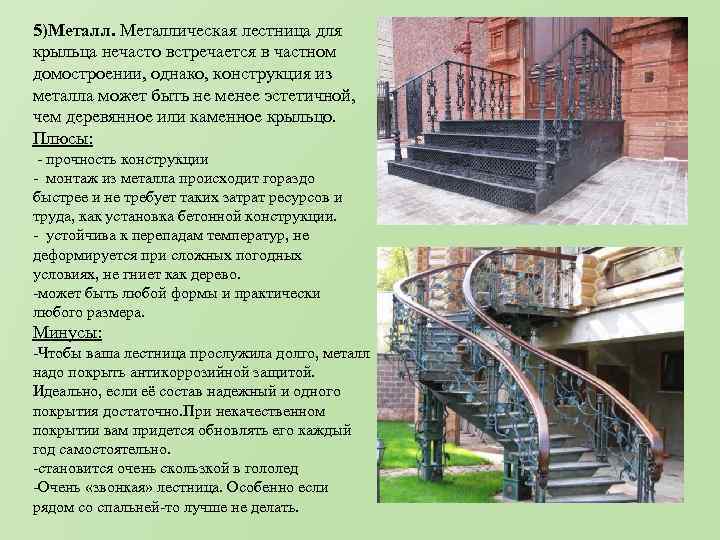 5)Металл. Металлическая лестница для крыльца нечасто встречается в частном домостроении, однако, конструкция из металла может быть не менее эстетичной, чем деревянное или каменное крыльцо.

Плюсы:

- прочность конструкции

- монтаж из металла происходит гораздо быстрее и не требует таких затрат ресурсов и труда, как установка бетонной конструкции.

- устойчива к перепадам температур, не деформируется при сложных погодных условиях, не гниет как дерево.

-может быть любой формы и практически любого размера.

Минусы:

-Чтобы ваша лестница прослужила долго, металл надо покрыть антикоррозийной защитой. Идеально, если её состав надежный и одного покрытия достаточно.При некачественном покрытии вам придется обновлять его каждый год самостоятельно.

-становится очень скользкой в гололед

-Очень «звонкая» лестница. Особенно если рядом со спальней-то лучше не делать.